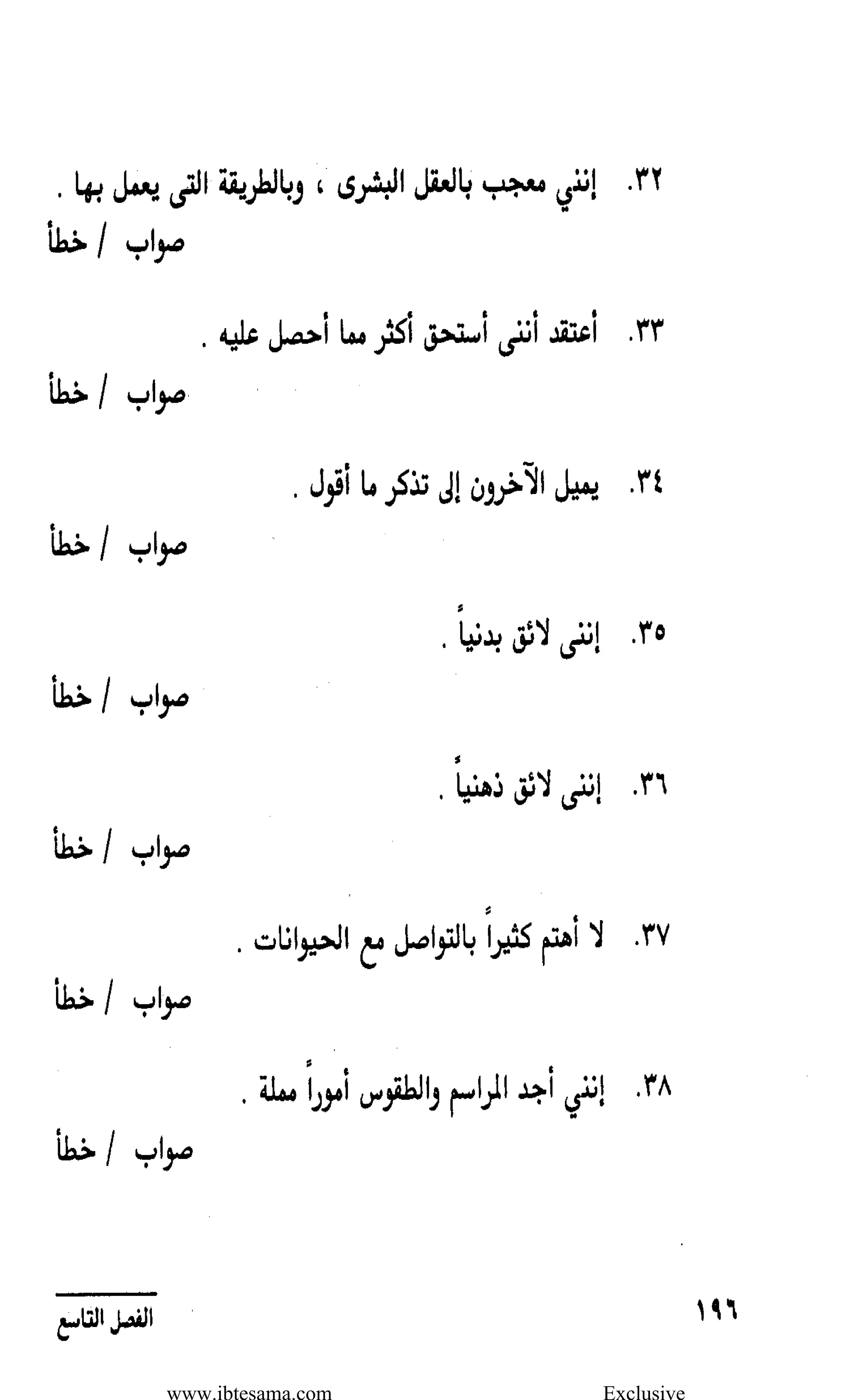 ٣٢. إنني معجب بالعقل البشرى ، وبالطريقة التى يعمل بها .
صواب / خطأ

٣٣. أعتقد أننى أستحق أكثر مما أحصل عليه .
صواب / خطأ

٣٤. يميل الآخرون إلى تذكر ما أقول .
صواب / خطأ

٣٥. إننى لائق بدنياً .
صواب / خطأ

٣٦. إننى لائق ذهنياً .
صواب / خطأ

٣٧. لا أهتم كثيراً بالتواصل مع الحيوانات .
صواب / خطأ

٣٨. إنني أجد المراسم والطقوس أموراً مملة .
صواب / خطأ

١٩٦

الفصل التاسع

www.ibtesama.com

Exclusive